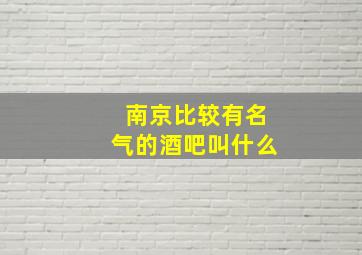 南京比较有名气的酒吧叫什么